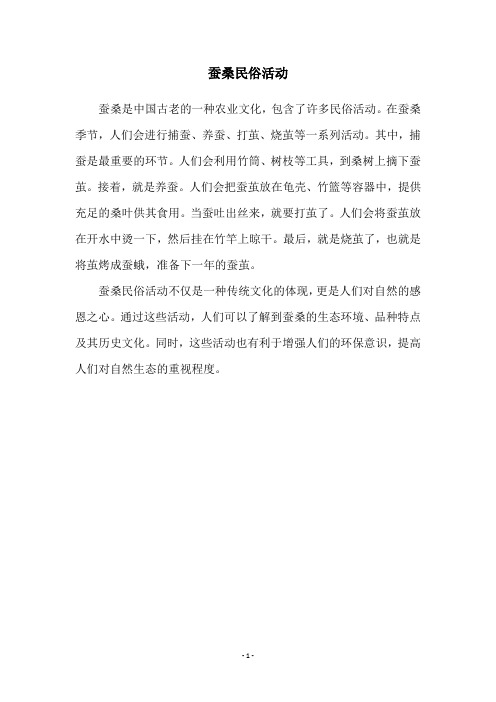 蚕桑民俗活动

蚕桑是中国古老的一种农业文化，包含了许多民俗活动。在蚕桑季节，人们会进行捕蚕、养蚕、打茧、烧茧等一系列活动。其中，捕蚕是最重要的环节。人们会利用竹筒、树枝等工具，到桑树上摘下蚕茧。接着，就是养蚕。人们会把蚕茧放在龟壳、竹篮等容器中，提供充足的桑叶供其食用。当蚕吐出丝来，就要打茧了。人们会将蚕茧放在开水中烫一下，然后挂在竹竿上晾干。最后，就是烧茧了，也就是将茧烤成蚕蛾，准备下一年的蚕茧。

蚕桑民俗活动不仅是一种传统文化的体现，更是人们对自然的感恩之心。通过这些活动，人们可以了解到蚕桑的生态环境、品种特点及其历史文化。同时，这些活动也有利于增强人们的环保意识，提高人们对自然生态的重视程度。

- 1 -